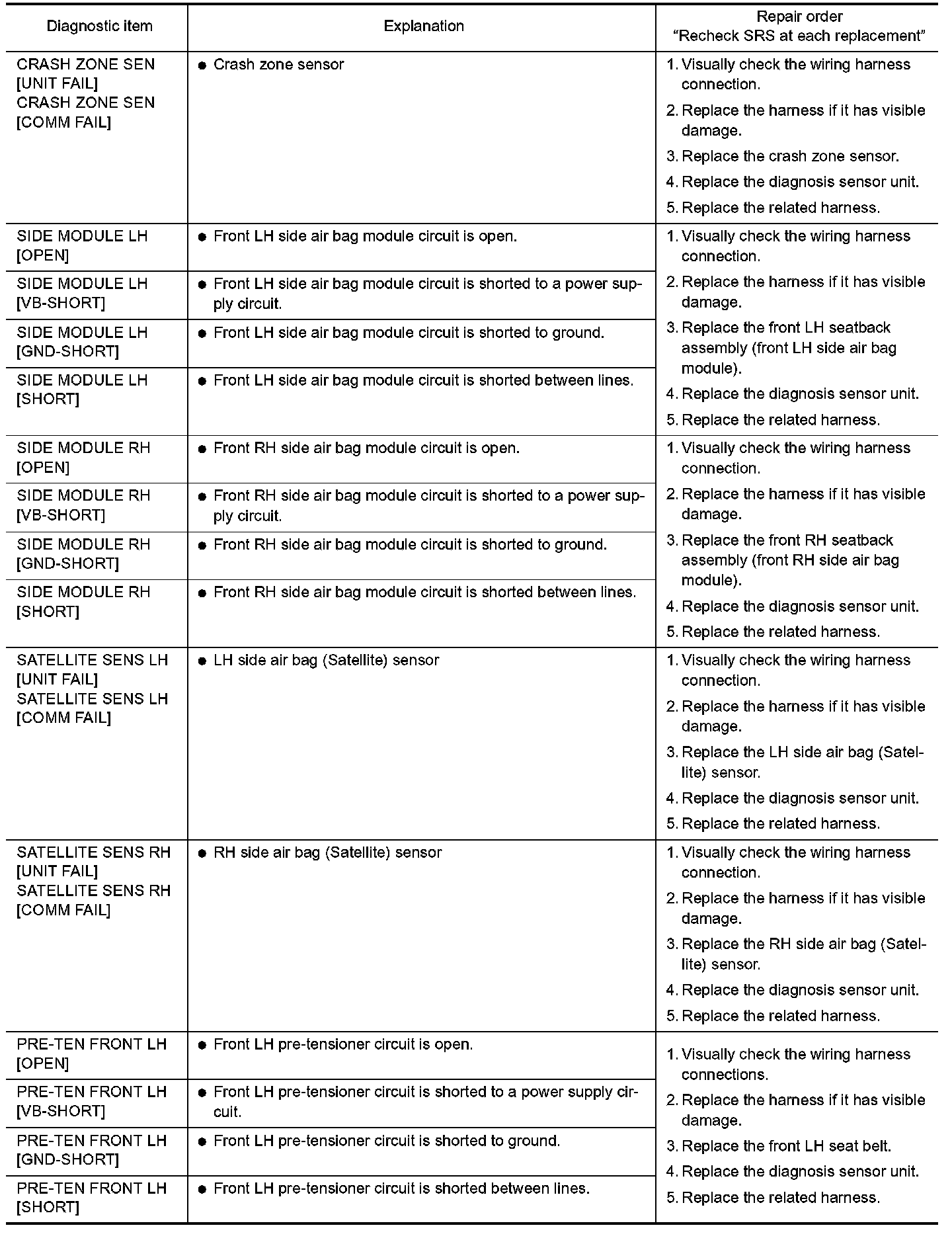 | Diagnostic item | Explanation | Repair order "Recheck SRS at each replacement" |
|---|---|---|
| CRASH ZONE SEN [UNIT FAIL] CRASH ZONE SEN [COMM FAIL] | ● Crash zone sensor | 1. Visually check the wiring harness connection. 2. Replace the harness if it has visible damage. 3. Replace the crash zone sensor. 4. Replace the diagnosis sensor unit. 5. Replace the related harness. |
| SIDE MODULE LH [OPEN] | ● Front LH side air bag module circuit is open. | 1. Visually check the wiring harness connection. 2. Replace the harness if it has visible damage. 3. Replace the front LH seatback assembly (front LH side air bag module). 4. Replace the diagnosis sensor unit. 5. Replace the related harness. |
| SIDE MODULE LH [VB-SHORT] | ● Front LH side air bag module circuit is shorted to a power supply circuit. | |
| SIDE MODULE LH [GND-SHORT] | ● Front LH side air bag module circuit is shorted to ground. | |
| SIDE MODULE LH [SHORT] | ● Front LH side air bag module circuit is shorted between lines. | |
| SIDE MODULE RH [OPEN] | ● Front RH side air bag module circuit is open. | 1. Visually check the wiring harness connection. 2. Replace the harness if it has visible damage. 3. Replace the front RH seatback assembly (front RH side air bag module). 4. Replace the diagnosis sensor unit. 5. Replace the related harness. |
| SIDE MODULE RH [VB-SHORT] | ● Front RH side air bag module circuit is shorted to a power supply circuit. | |
| SIDE MODULE RH [GND-SHORT] | ● Front RH side air bag module circuit is shorted to ground. | |
| SIDE MODULE RH [SHORT] | ● Front RH side air bag module circuit is shorted between lines. | |
| SATELLITE SENS LH [UNIT FAIL] SATELLITE SENS LH [COMM FAIL] | ● LH side air bag (Satellite) sensor | 1. Visually check the wiring harness connection. 2. Replace the harness if it has visible damage. 3. Replace the LH side air bag (Satellite) sensor. 4. Replace the diagnosis sensor unit. 5. Replace the related harness. |
| SATELLITE SENS RH [UNIT FAIL] SATELLITE SENS RH [COMM FAIL] | ● RH side air bag (Satellite) sensor | 1. Visually check the wiring harness connection. 2. Replace the harness if it has visible damage. 3. Replace the RH side air bag (Satellite) sensor. 4. Replace the diagnosis sensor unit. 5. Replace the related harness. |
| PRE-TEN FRONT LH [OPEN] | ● Front LH pre-tensioner circuit is open. | 1. Visually check the wiring harness connections. 2. Replace the harness if it has visible damage. 3. Replace the front LH seat belt. 4. Replace the diagnosis sensor unit. 5. Replace the related harness. |
| PRE-TEN FRONT LH [VB-SHORT] | ● Front LH pre-tensioner circuit is shorted to a power supply circuit. | |
| PRE-TEN FRONT LH [GND-SHORT] | ● Front LH pre-tensioner circuit is shorted to ground. | |
| PRE-TEN FRONT LH [SHORT] | ● Front LH pre-tensioner circuit is shorted between lines. | |